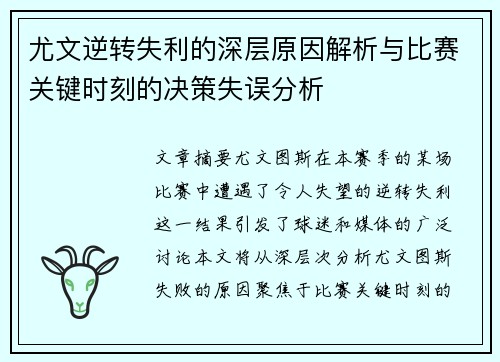 尤文逆转失利的深层原因解析与比赛关键时刻的决策失误分析

文章摘要尤文图斯在本赛季的某场比赛中遭遇了令人失望的逆转失利这一结果引发了球迷和媒体的广泛讨论本文将从深层次分析尤文图斯失败的原因聚焦于比赛关键时刻的